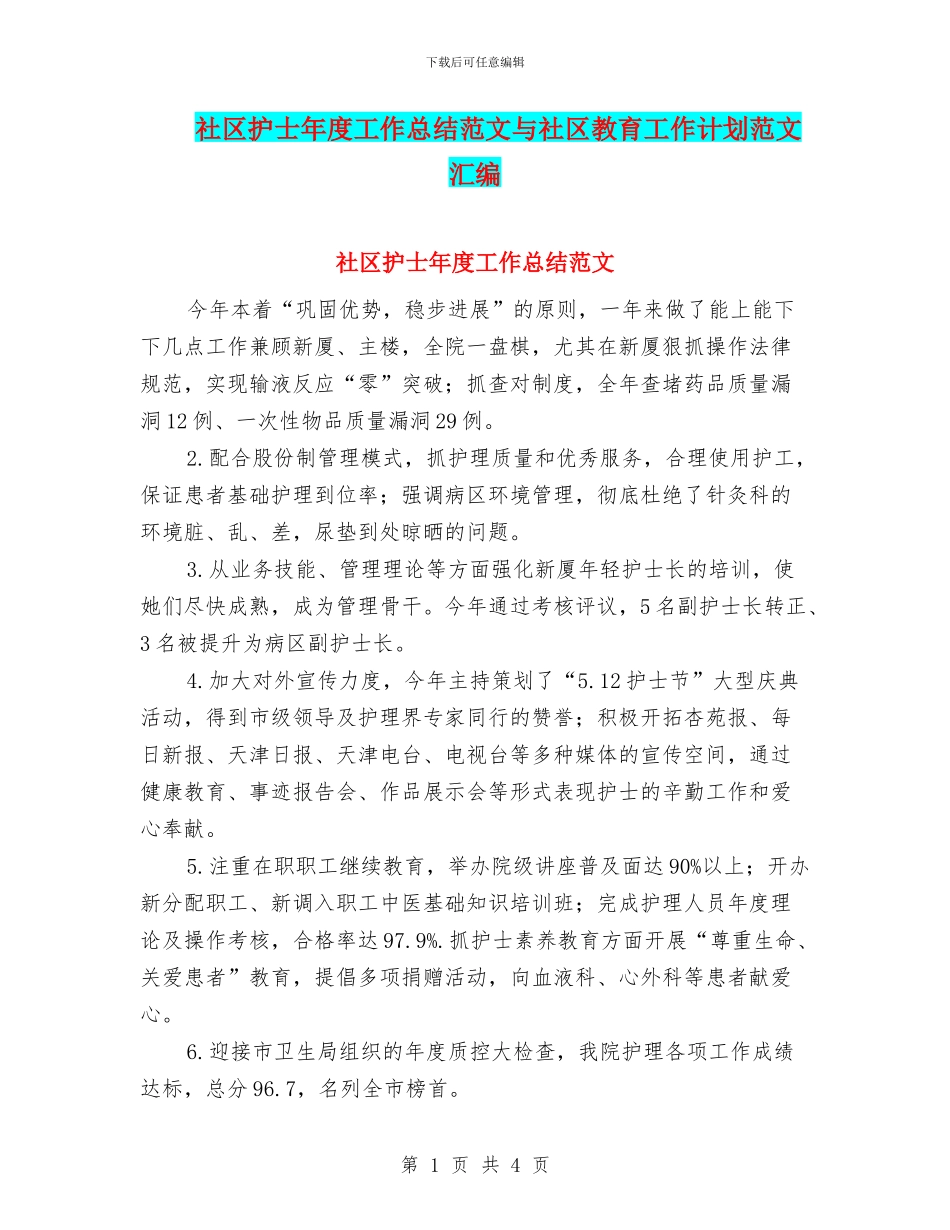 下载后可任意编辑

社区护士年度工作总结范文与社区教育工作计划范文汇编

社区护士年度工作总结范文

今年本着“巩固优势，稳步进展”的原则，一年来做了能上能下下几点工作兼顾新厦、主楼，全院一盘棋，尤其在新厦狠抓操作法律规范，实现输液反应“零”突破；抓查对制度，全年查堵药品质量漏洞12例、一次性物品质量漏洞29例。

2.配合股份制管理模式，抓护理质量和优秀服务，合理使用护工，保证患者基础护理到位率；强调病区环境管理，彻底杜绝了针灸科的环境脏、乱、差，尿垫到处晾晒的问题。

3.从业务技能、管理理论等方面强化新厦年轻护士长的培训，使她们尽快成熟，成为管理骨干。今年通过考核评议，5名副护士长转正、3名被提升为病区副护士长。

4.加大对外宣传力度，今年主持策划了“5.12护士节”大型庆典活动，得到市级领导及护理界专家同行的赞誉；积极开拓杏苑报、每日新报、天津日报、天津电台、电视台等多种媒体的宣传空间，通过健康教育、事迹报告会、作品展示会等形式表现护士的辛勤工作和爱心奉献。

5.注重在职职工继续教育，举办院级讲座普及面达90%以上；开办新分配职工、新调入职工中医基础知识培训班；完成护理人员年度理论及操作考核，合格率达97.9%.抓护士素养教育方面开展“尊重生命、关爱患者”教育，提倡多项捐赠活动，向血液科、心外科等患者献爱心。

6.迎接市卫生局组织的年度质控大检查，我院护理各项工作成绩达标，总分96.7，名列全市榜首。

第 1 页 共 4 页